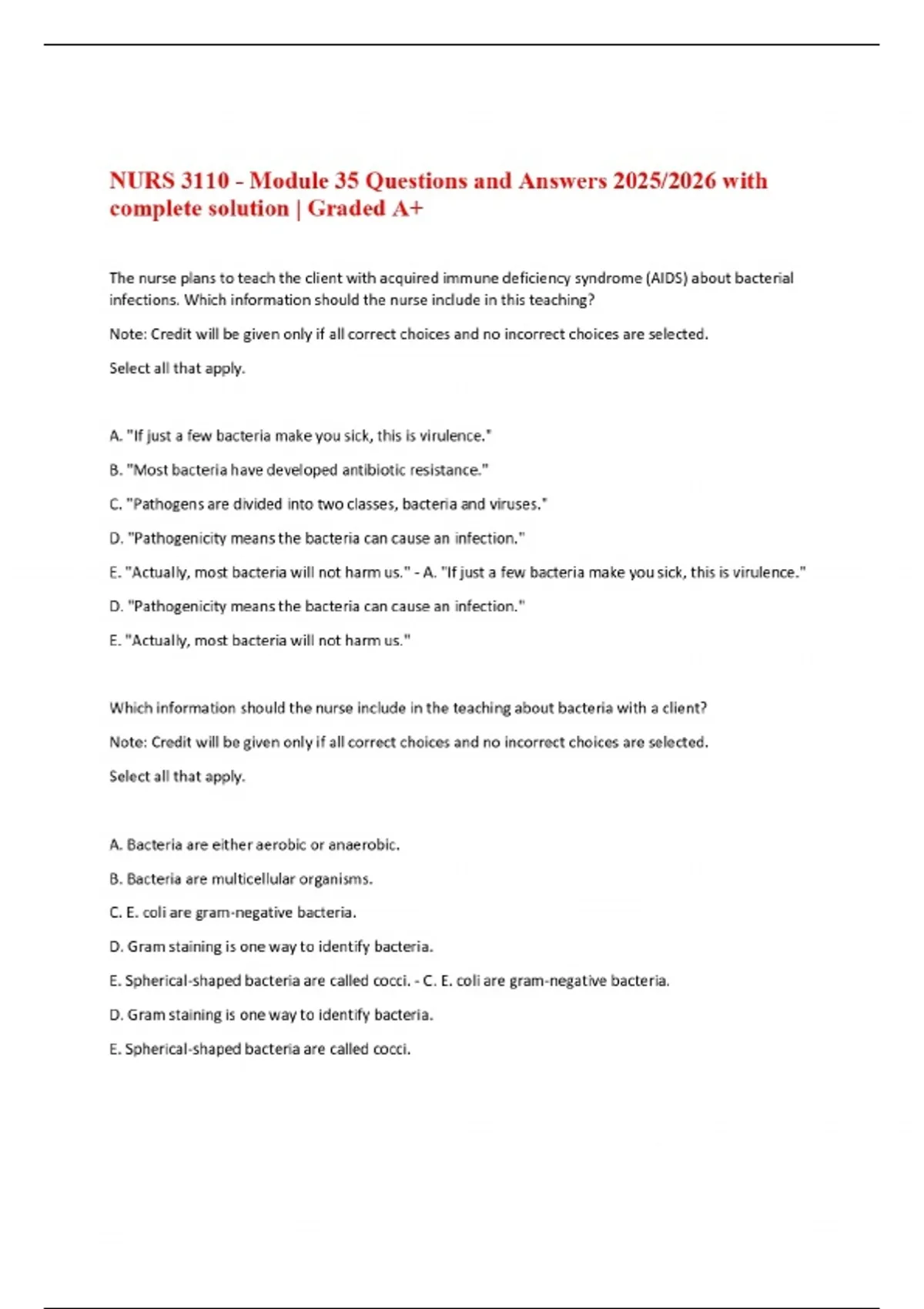 NURS 3110 - Module 35 Questions and Answers 2025/2026 with complete solution | Graded A+

The nurse plans to teach the client with acquired immune deficiency syndrome (AIDS) about bacterial infections. Which information should the nurse include in this teaching?

Note: Credit will be given only if all correct choices and no incorrect choices are selected.

Select all that apply.

A. "If just a few bacteria make you sick, this is virulence."

B. "Most bacteria have developed antibiotic resistance."

C. "Pathogens are divided into two classes, bacteria and viruses."

D. "Pathogenicity means the bacteria can cause an infection."

E. "Actually, most bacteria will not harm us." - A. "If just a few bacteria make you sick, this is virulence."

D. "Pathogenicity means the bacteria can cause an infection."

E. "Actually, most bacteria will not harm us."

Which information should the nurse include in the teaching about bacteria with a client?

Note: Credit will be given only if all correct choices and no incorrect choices are selected.

Select all that apply.

A. Bacteria are either aerobic or anaerobic.

B. Bacteria are multicellular organisms.

C. E. coli are gram-negative bacteria.

D. Gram staining is one way to identify bacteria.

E. Spherical-shaped bacteria are called cocci. - C. E. coli are gram-negative bacteria.

D. Gram staining is one way to identify bacteria.

E. Spherical-shaped bacteria are called cocci.